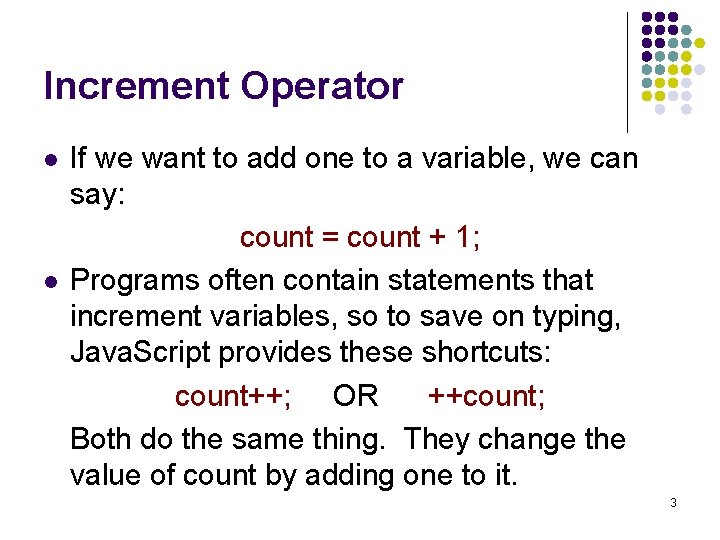 Increment Operator

• If we want to add one to a variable, we can say:

count = count + 1;

• Programs often contain statements that increment variables, so to save on typing, JavaScript provides these shortcuts:

count++;    OR    ++count;

Both do the same thing. They change the value of count by adding one to it.

3